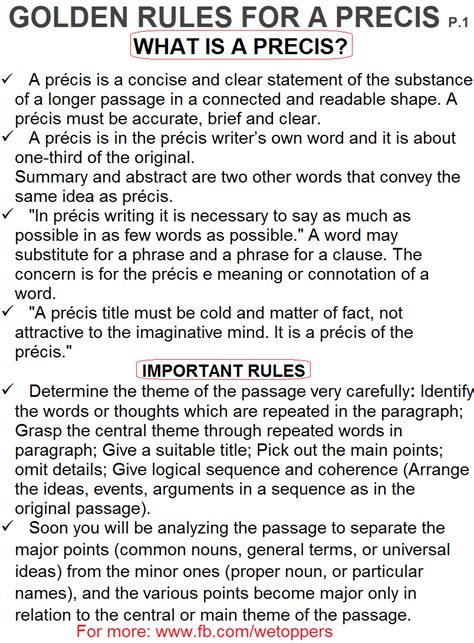 GOLDEN RULES FOR A PRECIS P.1

WHAT IS A PRECIS?

✓ A précis is a concise and clear statement of the substance of a longer passage in a connected and readable shape. A précis must be accurate, brief and clear.

✓ A précis is in the précis writer's own word and it is about one-third of the original.
Summary and abstract are two other words that convey the same idea as précis.

✓ "In précis writing it is necessary to say as much as possible in as few words as possible." A word may substitute for a phrase and a phrase for a clause. The concern is for the précis e meaning or connotation of a word.

✓ "A précis title must be cold and matter of fact, not attractive to the imaginative mind. It is a précis of the précis."

IMPORTANT RULES

✓ Determine the theme of the passage very carefully: Identify the words or thoughts which are repeated in the paragraph; Grasp the central theme through repeated words in paragraph; Give a suitable title; Pick out the main points; omit details; Give logical sequence and coherence (Arrange the ideas, events, arguments in a sequence as in the original passage).

✓ Soon you will be analyzing the passage to separate the major points (common nouns, general terms, or universal ideas) from the minor ones (proper noun, or particular names), and the various points become major only in relation to the central or main theme of the passage.

For more: www.fb.com/wetoppers